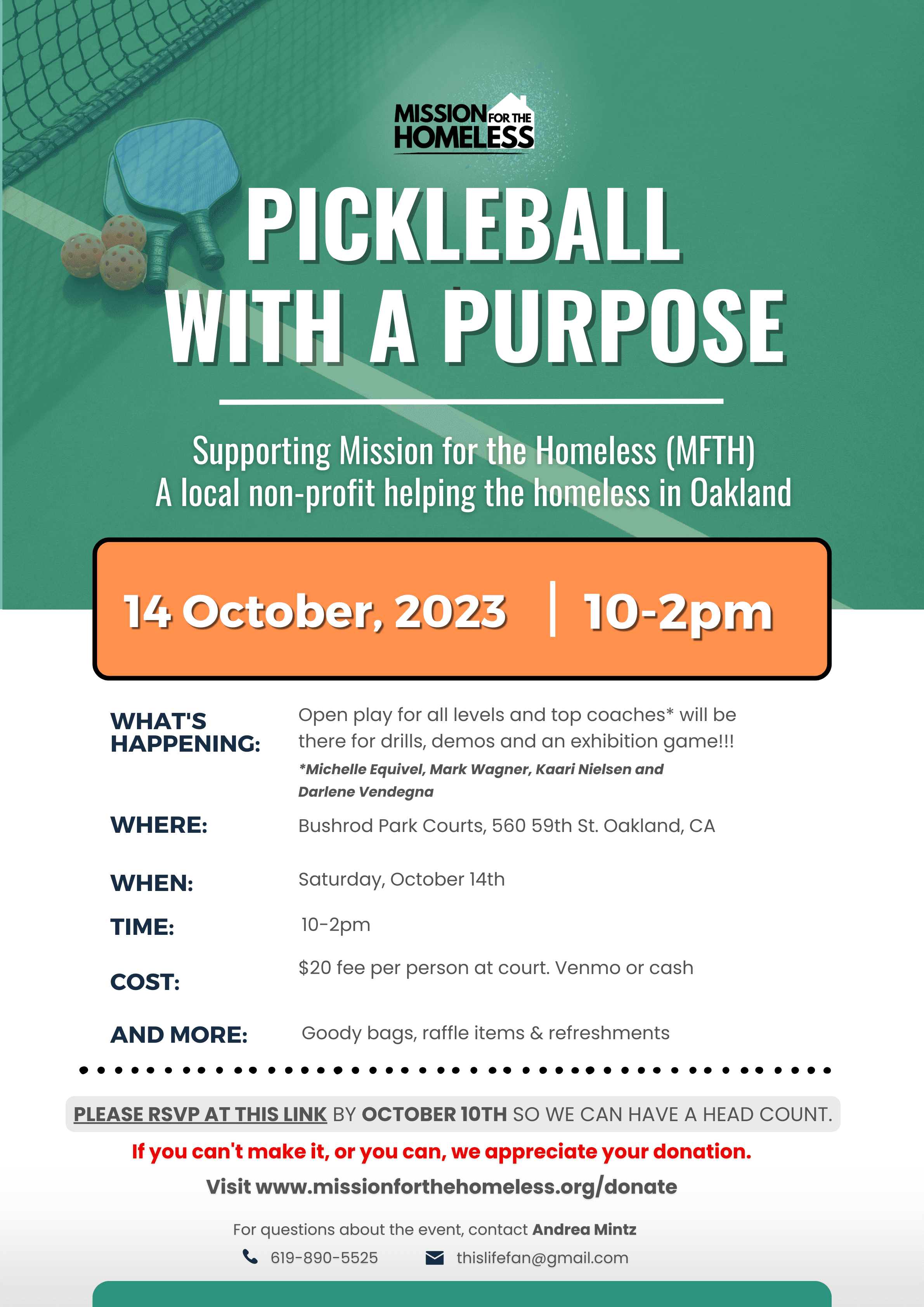 MISSION FOR THE HOMELESS

PICKLEBALL WITH A PURPOSE

Supporting Mission for the Homeless (MFTH)
A local non-profit helping the homeless in Oakland

14 October, 2023 | 10-2pm

WHAT'S HAPPENING: Open play for all levels and top coaches* will be there for drills, demos and an exhibition game!!!
*Michelle Equivel, Mark Wagner, Kaari Nielsen and Darlene Vendegna

WHERE: Bushrod Park Courts, 560 59th St. Oakland, CA

WHEN: Saturday, October 14th

TIME: 10-2pm

COST: $20 fee per person at court. Venmo or cash

AND MORE: Goody bags, raffle items & refreshments

PLEASE RSVP AT THIS LINK BY OCTOBER 10TH SO WE CAN HAVE A HEAD COUNT.

If you can't make it, or you can, we appreciate your donation.

Visit www.missionforthehomeless.org/donate

For questions about the event, contact Andrea Mintz

619-890-5525 thislifefan@gmail.com